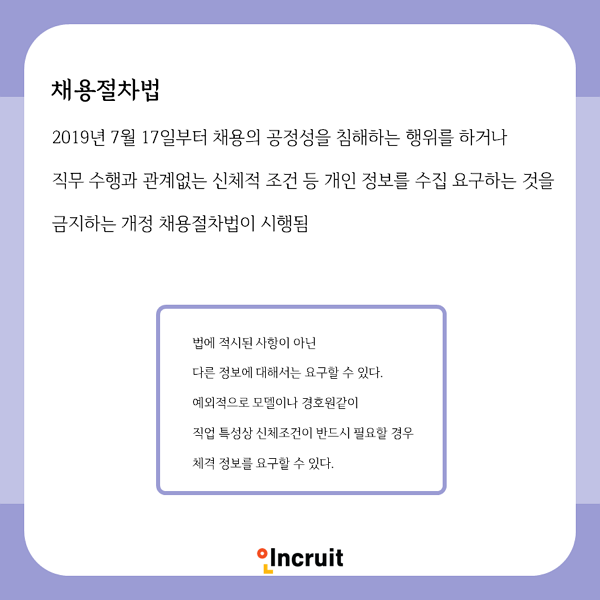 채용절차법

2019년 7월 17일부터 채용의 공정성을 침해하는 행위를 하거나 직무 수행과 관계없는 신체적 조건 등 개인 정보를 수집 요구하는 것을 금지하는 개정 채용절차법이 시행됨

법에 적시된 사항이 아닌
다른 정보에 대해서는 요구할 수 있다.
예외적으로 모델이나 경호원같이
직업 특성상 신체조건이 반드시 필요할 경우
체격 정보를 요구할 수 있다.

Incruit